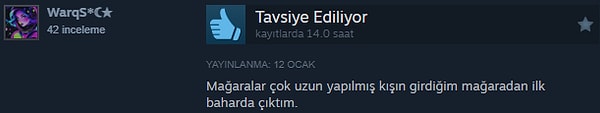 WarqS*☪★
42 inceleme

Tavsiye Ediliyor
kayıtlarda 14.0 saat

YAYINLANMA: 12 OCAK

Mağaralar çok uzun yapılmış kışın girdiğim mağaradan ilk baharda çıktım.